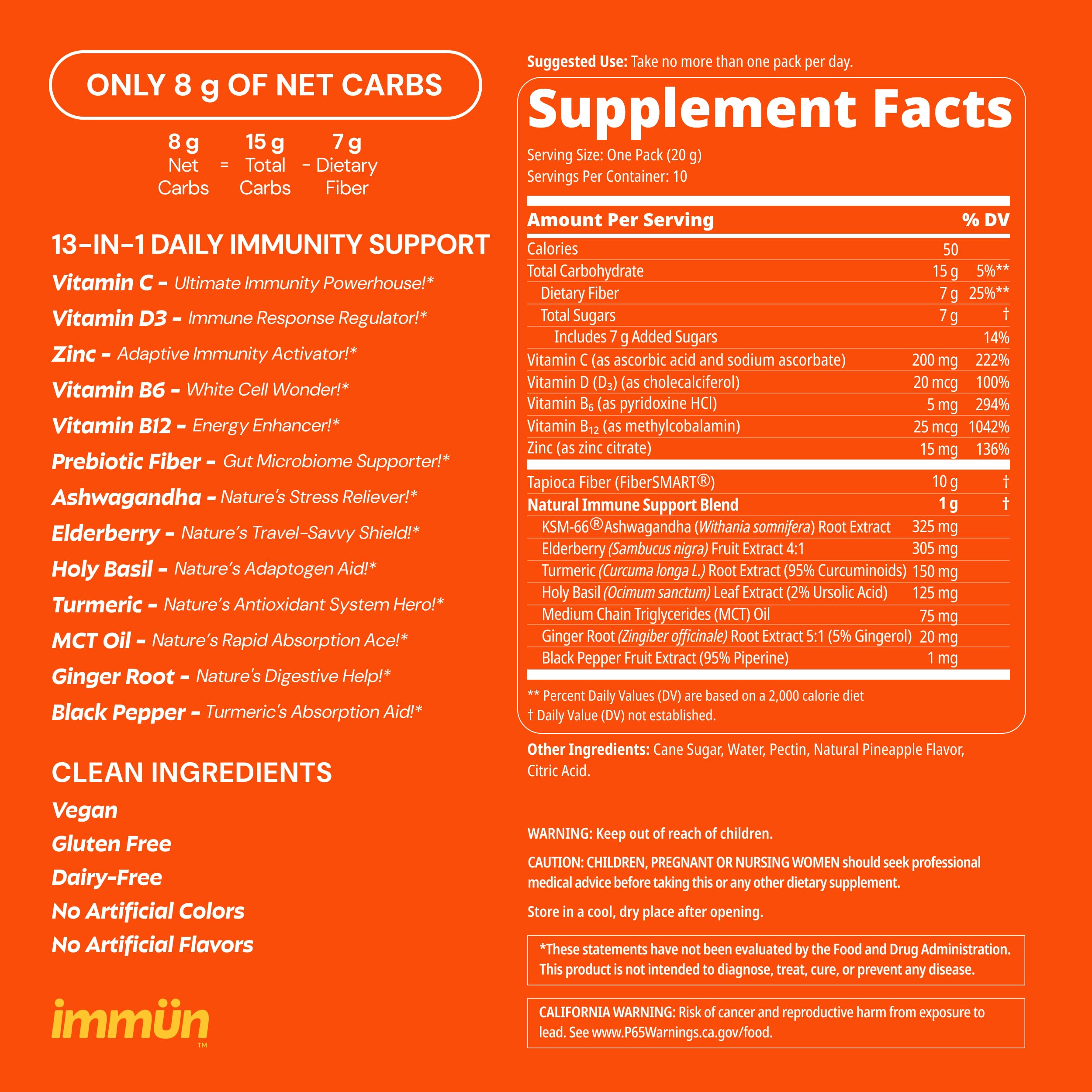 ONLY 8 g OF NET CARBS

8 g Net Carbs = 15 g Total Carbs - 7 g Dietary Fiber

13-IN-1 DAILY IMMUNITY SUPPORT

Vitamin C - Ultimate Immunity Powerhouse!*
Vitamin D3 - Immune Response Regulator!*
Zinc - Adaptive Immunity Activator!*
Vitamin B6 - White Cell Wonder!*
Vitamin B12 - Energy Enhancer!*
Prebiotic Fiber - Gut Microbiome Supporter!*
Ashwagandha - Nature's Stress Reliever!*
Elderberry - Nature's Travel-Savvy Shield!*
Holy Basil - Nature's Adaptogen Aid!*
Turmeric - Nature's Antioxidant System Hero!*
MCT Oil - Nature's Rapid Absorption Ace!*
Ginger Root - Nature's Digestive Help!*
Black Pepper - Turmeric's Absorption Aid!*

CLEAN INGREDIENTS

Vegan
Gluten Free
Dairy-Free
No Artificial Colors
No Artificial Flavors

immün™

Suggested Use: Take no more than one pack per day.

Supplement Facts

Serving Size: One Pack (20 g)
Servings Per Container: 10

| Amount Per Serving | | % DV |
|---|---|---|
| Calories | 50 | |
| Total Carbohydrate | 15 g | 5%** |
| Dietary Fiber | 7 g | 25%** |
| Total Sugars | 7 g | † |
| Includes 7 g Added Sugars | | 14% |
| Vitamin C (as ascorbic acid and sodium ascorbate) | 200 mg | 222% |
| Vitamin D ($D_3$) (as cholecalciferol) | 20 mcg | 100% |
| Vitamin $B_6$ (as pyridoxine HCl) | 5 mg | 294% |
| Vitamin $B_{12}$ (as methylcobalamin) | 25 mcg | 1042% |
| Zinc (as zinc citrate) | 15 mg | 136% |
| Tapioca Fiber (FiberSMART®) | 10 g | † |
| Natural Immune Support Blend | 1 g | † |
| KSM-66® Ashwagandha (Withania somnifera) Root Extract | 325 mg | |
| Elderberry (Sambucus nigra) Fruit Extract 4:1 | 305 mg | |
| Turmeric (Curcuma longa L.) Root Extract (95% Curcuminoids) | 150 mg | |
| Holy Basil (Ocimum sanctum) Leaf Extract (2% Ursolic Acid) | 125 mg | |
| Medium Chain Triglycerides (MCT) Oil | 75 mg | |
| Ginger Root (Zingiber officinale) Root Extract 5:1 (5% Gingerol) | 20 mg | |
| Black Pepper Fruit Extract (95% Piperine) | 1 mg | |

** Percent Daily Values (DV) are based on a 2,000 calorie diet
† Daily Value (DV) not established.

Other Ingredients: Cane Sugar, Water, Pectin, Natural Pineapple Flavor, Citric Acid.

WARNING: Keep out of reach of children.

CAUTION: CHILDREN, PREGNANT OR NURSING WOMEN should seek professional medical advice before taking this or any other dietary supplement.

Store in a cool, dry place after opening.

*These statements have not been evaluated by the Food and Drug Administration. This product is not intended to diagnose, treat, cure, or prevent any disease.

CALIFORNIA WARNING: Risk of cancer and reproductive harm from exposure to lead. See www.P65Warnings.ca.gov/food.